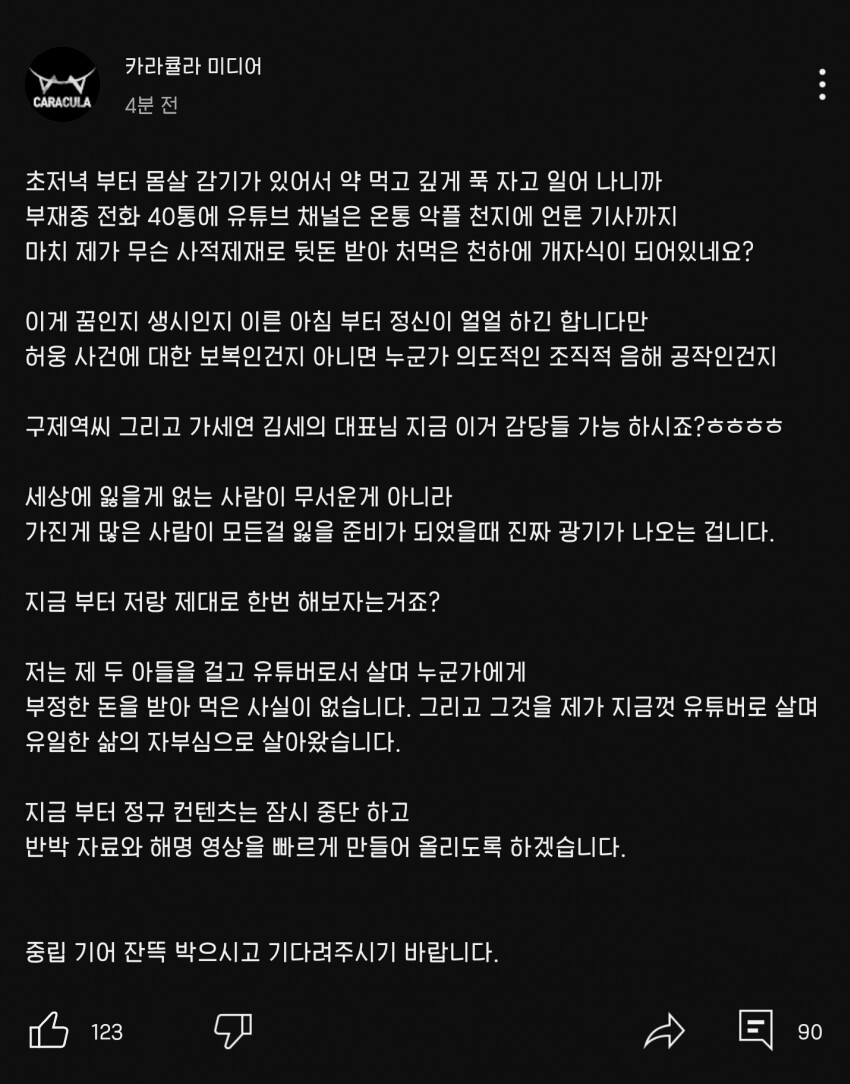 CARACULA

카라큘라 미디어
4분 전

초저녁 부터 몸살 감기가 있어서 약 먹고 깊게 푹 자고 일어 나니까
부재중 전화 40통에 유튜브 채널은 온통 악플 천지에 언론 기사까지
마치 제가 무슨 사적제재로 뒷돈 받아 처먹은 천하에 개자식이 되어있네요?

이게 꿈인지 생시인지 이른 아침 부터 정신이 얼얼 하긴 합니다만
허웅 사건에 대한 보복인건지 아니면 누군가 의도적인 조직적 음해 공작인건지

구제역씨 그리고 가세연 김세의 대표님 지금 이거 감당들 가능 하시죠?ㅎㅎㅎㅎ

세상에 잃을게 없는 사람이 무서운게 아니라
가진게 많은 사람이 모든걸 잃을 준비가 되었을때 진짜 광기가 나오는 겁니다.

지금 부터 저랑 제대로 한번 해보자는거죠?

저는 제 두 아들을 걸고 유튜버로서 살며 누군가에게
부정한 돈을 받아 먹은 사실이 없습니다. 그리고 그것을 제가 지금껏 유튜버로 살며
유일한 삶의 자부심으로 살아왔습니다.

지금 부터 정규 컨텐츠는 잠시 중단 하고
반박 자료와 해명 영상을 빠르게 만들어 올리도록 하겠습니다.

중립 기어 잔뜩 박으시고 기다려주시기 바랍니다.

123
90